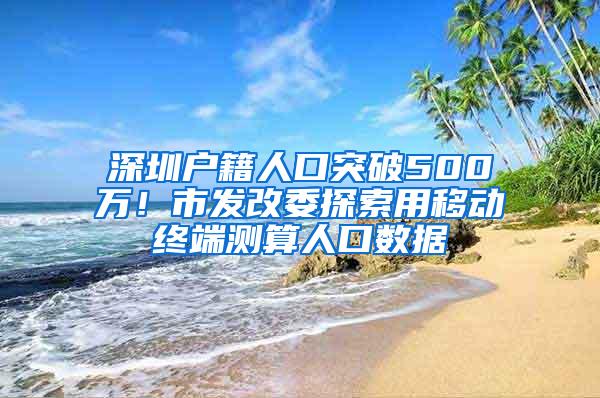 深圳户籍人口突破500万！市发改委探索用移动终端测算人口数据